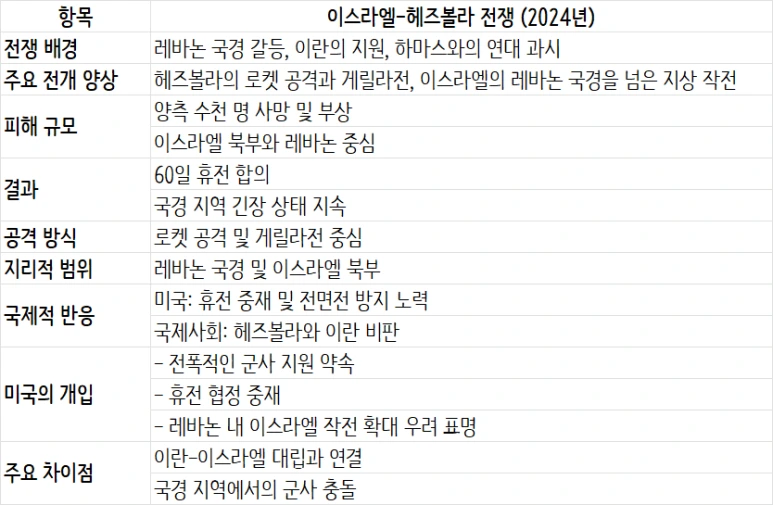 | 항목 | 이스라엘-헤즈볼라 전쟁 (2024년) |
|---|---|
| 전쟁 배경 | 레바논 국경 갈등, 이란의 지원, 하마스와의 연대 과시 |
| 주요 전개 양상 | 헤즈볼라의 로켓 공격과 게릴라전, 이스라엘의 레바논 국경을 넘은 지상 작전 |
| 피해 규모 | 양측 수천 명 사망 및 부상 |
| | 이스라엘 북부와 레바논 중심 |
| 결과 | 60일 휴전 합의 |
| | 국경 지역 긴장 상태 지속 |
| 공격 방식 | 로켓 공격 및 게릴라전 중심 |
| 지리적 범위 | 레바논 국경 및 이스라엘 북부 |
| 국제적 반응 | 미국: 휴전 중재 및 전면전 방지 노력 |
| | 국제사회: 헤즈볼라와 이란 비판 |
| 미국의 개입 | - 전폭적인 군사 지원 약속 |
| | - 휴전 협정 중재 |
| | - 레바논 내 이스라엘 작전 확대 우려 표명 |
| 주요 차이점 | 이란-이스라엘 대립과 연결 |
| | 국경 지역에서의 군사 충돌 |